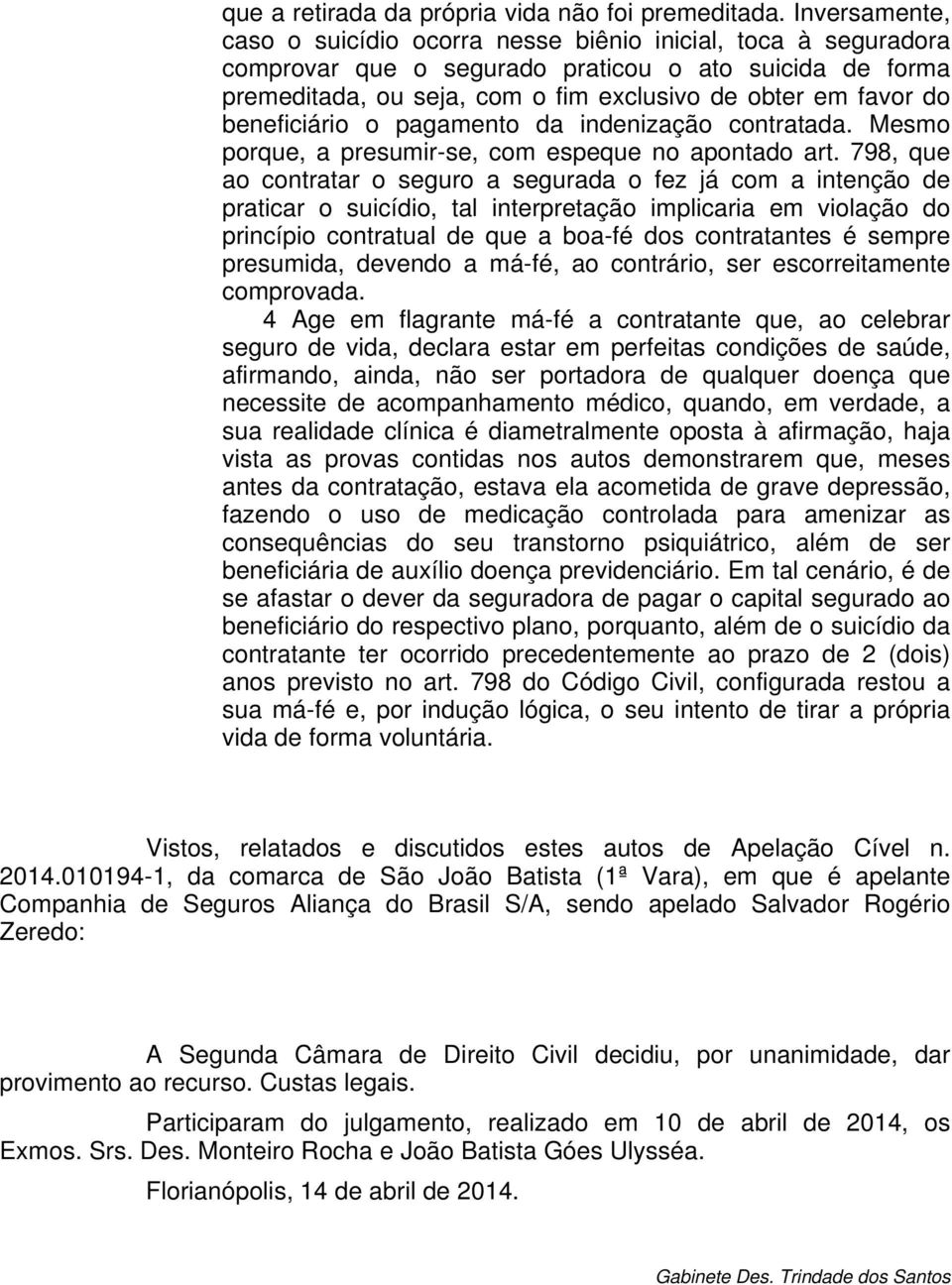 que a retirada da própria vida não foi premeditada. Inversamente, caso o suicídio ocorra nesse biênio inicial, toca à seguradora comprovar que o segurado praticou o ato suicida de forma premeditada, ou seja, com o fim exclusivo de obter em favor do beneficiário o pagamento da indenização contratada. Mesmo porque, a presumir-se, com espeque no apontado art. 798, que ao contratar o seguro a segurada o fez já com a intenção de praticar o suicídio, tal interpretação implicaria em violação do princípio contratual de que a boa-fé dos contratantes é sempre presumida, devendo a má-fé, ao contrário, ser escorreitamente comprovada.

4 Age em flagrante má-fé a contratante que, ao celebrar seguro de vida, declara estar em perfeitas condições de saúde, afirmando, ainda, não ser portadora de qualquer doença que necessite de acompanhamento médico, quando, em verdade, a sua realidade clínica é diametralmente oposta à afirmação, haja vista as provas contidas nos autos demonstrarem que, meses antes da contratação, estava ela acometida de grave depressão, fazendo o uso de medicação controlada para amenizar as consequências do seu transtorno psiquiátrico, além de ser beneficiária de auxílio doença previdenciário. Em tal cenário, é de se afastar o dever da seguradora de pagar o capital segurado ao beneficiário do respectivo plano, porquanto, além de o suicídio da contratante ter ocorrido precedentemente ao prazo de 2 (dois) anos previsto no art. 798 do Código Civil, configurada restou a sua má-fé e, por indução lógica, o seu intento de tirar a própria vida de forma voluntária.

Vistos, relatados e discutidos estes autos de Apelação Cível n. 2014.010194-1, da comarca de São João Batista (1ª Vara), em que é apelante Companhia de Seguros Aliança do Brasil S/A, sendo apelado Salvador Rogério Zeredo:

A Segunda Câmara de Direito Civil decidiu, por unanimidade, dar provimento ao recurso. Custas legais.

Participaram do julgamento, realizado em 10 de abril de 2014, os Exmos. Srs. Des. Monteiro Rocha e João Batista Góes Ulysséa.

Florianópolis, 14 de abril de 2014.

Gabinete Des. Trindade dos Santos